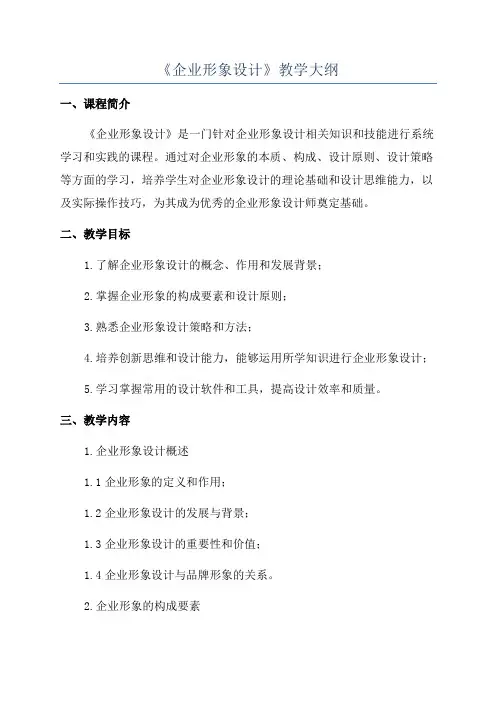 《企业形象设计》教学大纲

一、课程简介

《企业形象设计》是一门针对企业形象设计相关知识和技能进行系统学习和实践的课程。通过对企业形象的本质、构成、设计原则、设计策略等方面的学习，培养学生对企业形象设计的理论基础和设计思维能力，以及实际操作技巧，为其成为优秀的企业形象设计师奠定基础。

二、教学目标

1.了解企业形象设计的概念、作用和发展背景；

2.掌握企业形象的构成要素和设计原则；

3.熟悉企业形象设计策略和方法；

4.培养创新思维和设计能力，能够运用所学知识进行企业形象设计；

5.学习掌握常用的设计软件和工具，提高设计效率和质量。

三、教学内容

1.企业形象设计概述

1.1 企业形象的定义和作用；

1.2 企业形象设计的发展与背景；

1.3 企业形象设计的重要性和价值；

1.4 企业形象设计与品牌形象的关系。

2.企业形象的构成要素